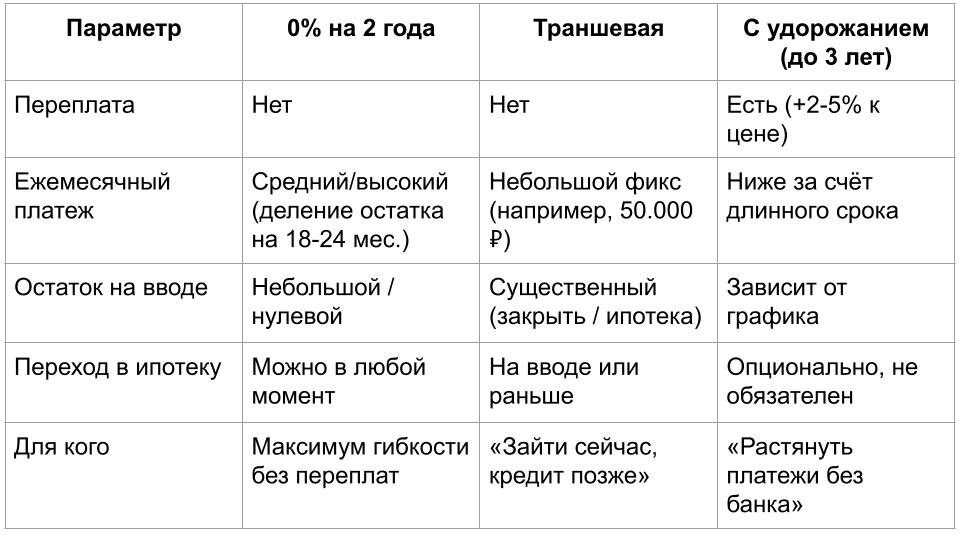 | Параметр | 0% на 2 года | Траншевая | С удорожанием (до 3 лет) |
|---|---|---|---|
| Переплата | Нет | Нет | Есть (+2-5% к цене) |
| Ежемесячный платеж | Средний/высокий (деление остатка на 18-24 мес.) | Небольшой фикс (например, 50.000 ₽) | Ниже за счёт длинного срока |
| Остаток на вводе | Небольшой / нулевой | Существенный (закрыть / ипотека) | Зависит от графика |
| Переход в ипотеку | Можно в любой момент | На вводе или раньше | Опционально, не обязателен |
| Для кого | Максимум гибкости без переплат | «Зайти сейчас, кредит позже» | «Растянуть платежи без банка» |